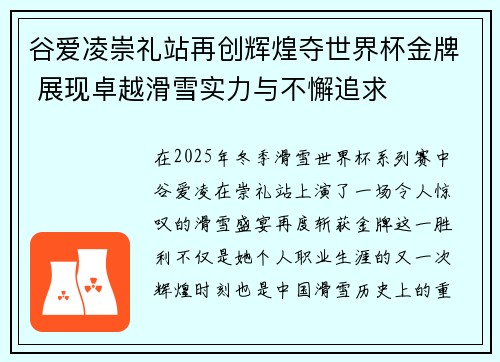 谷爱凌崇礼站再创辉煌夺世界杯金牌 展现卓越滑雪实力与不懈追求

在2025年冬季滑雪世界杯系列赛中谷爱凌在崇礼站上演了一场令人惊叹的滑雪盛宴再度斩获金牌这一胜利不仅是她个人职业生涯的又一次辉煌时刻也是中国滑雪历史上的重